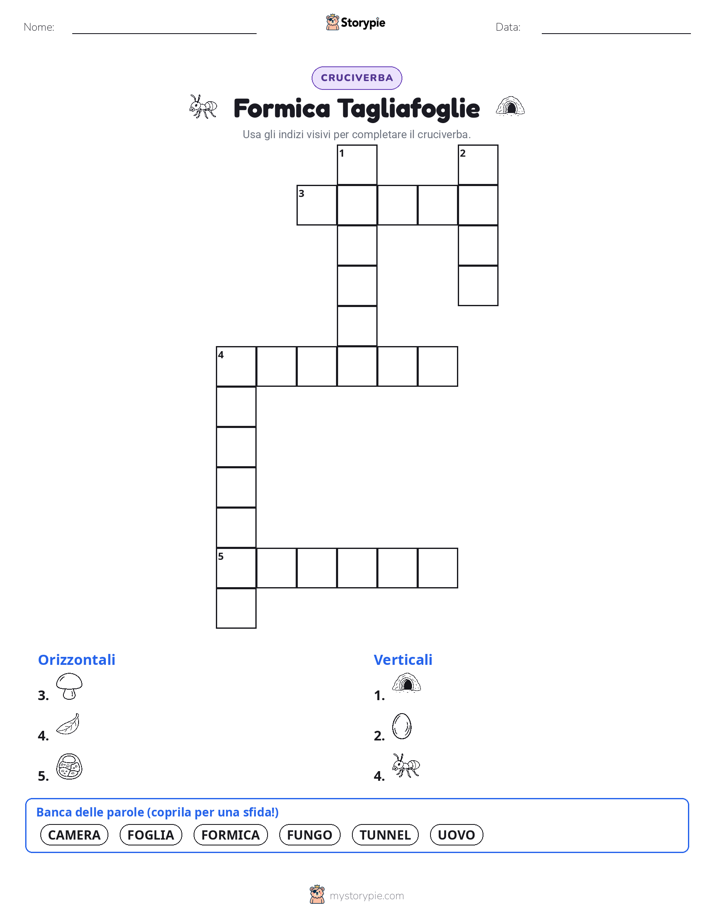 Nome: Storypie Data:

CRUCIVERBA

Formica Tagliafoglie

Usa gli indizi visivi per completare il cruciverba.

1 2
3
4
5

Orizzontali
3.
4.
5.

Verticali
1.
2.
4.

Banca delle parole (coprila per una sfida!)
CAMERA FOGLIA FORMICA FUNGO TUNNEL UOVO

mystorypie.com